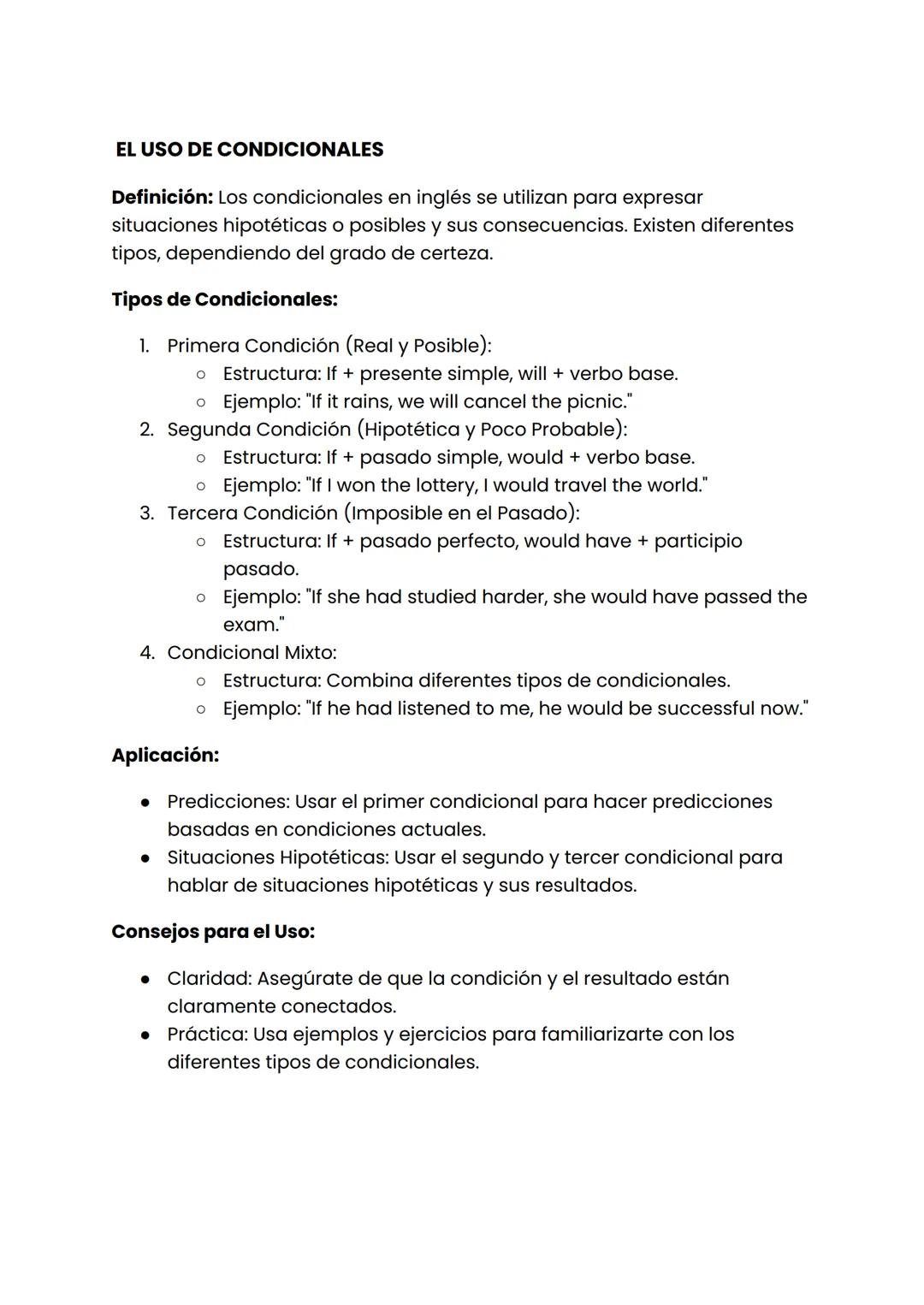 EL USO DE CONDICIONALES

Definición: Los condicionales en inglés se utilizan para expresar situaciones hipotéticas o posibles y sus consecuencias. Existen diferentes tipos, dependiendo del grado de certeza.

Tipos de Condicionales:

1. Primera Condición (Real y Posible):
   ○ Estructura: If + presente simple, will + verbo base.
   ○ Ejemplo: "If it rains, we will cancel the picnic."
2. Segunda Condición (Hipotética y Poco Probable):
   ○ Estructura: If + pasado simple, would + verbo base.
   ○ Ejemplo: "If I won the lottery, I would travel the world."
3. Tercera Condición (Imposible en el Pasado):
   ○ Estructura: If + pasado perfecto, would have + participio pasado.
   ○ Ejemplo: "If she had studied harder, she would have passed the exam."
4. Condicional Mixto:
   ○ Estructura: Combina diferentes tipos de condicionales.
   ○ Ejemplo: "If he had listened to me, he would be successful now."

Aplicación:

● Predicciones: Usar el primer condicional para hacer predicciones basadas en condiciones actuales.
● Situaciones Hipotéticas: Usar el segundo y tercer condicional para hablar de situaciones hipotéticas y sus resultados.

Consejos para el Uso:

● Claridad: Asegúrate de que la condición y el resultado están claramente conectados.
● Práctica: Usa ejemplos y ejercicios para familiarizarte con los diferentes tipos de condicionales.